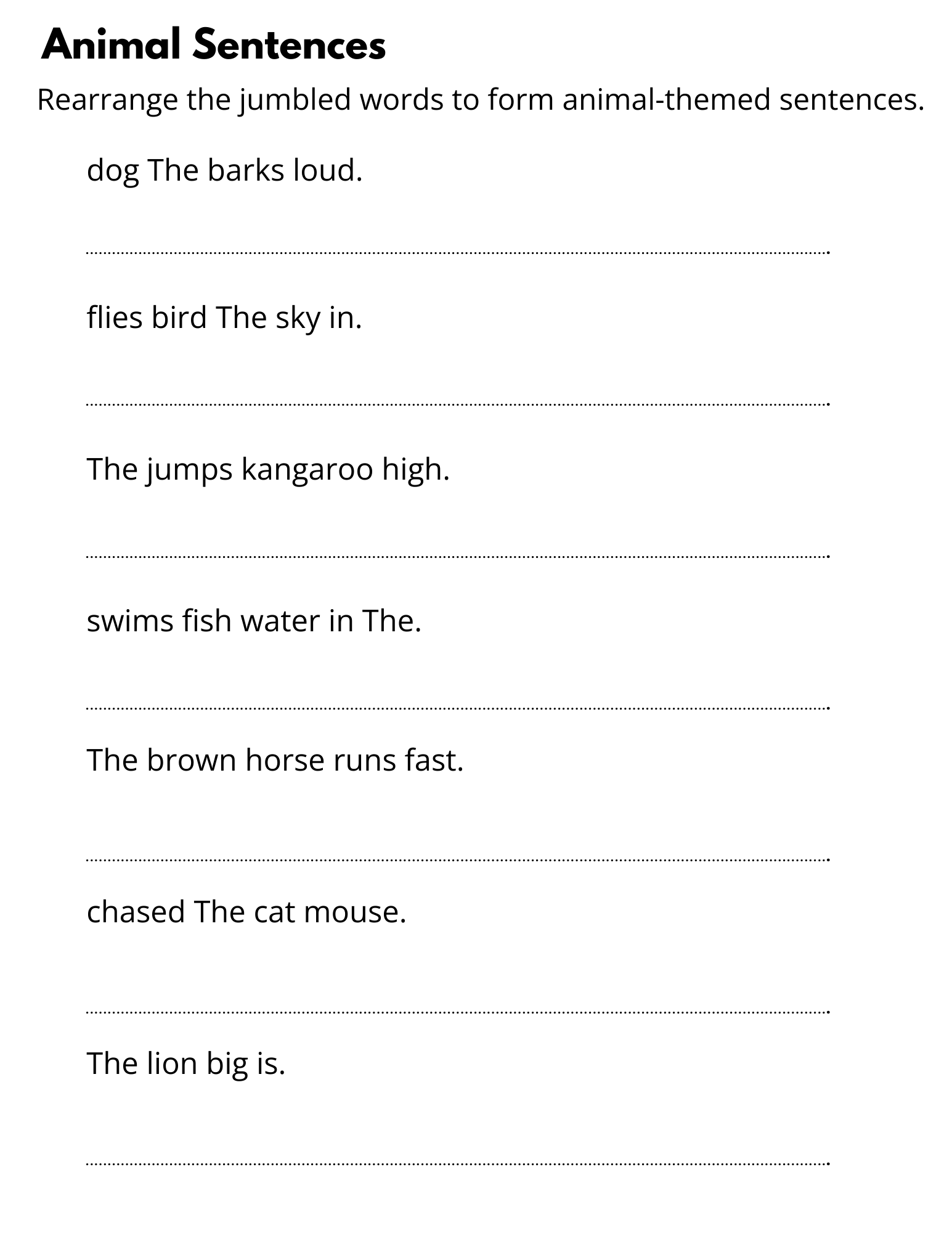 Animal Sentences

Rearrange the jumbled words to form animal-themed sentences.

dog The barks loud.

flies bird The sky in.

The jumps kangaroo high.

swims fish water in The.

The brown horse runs fast.

chased The cat mouse.

The lion big is.